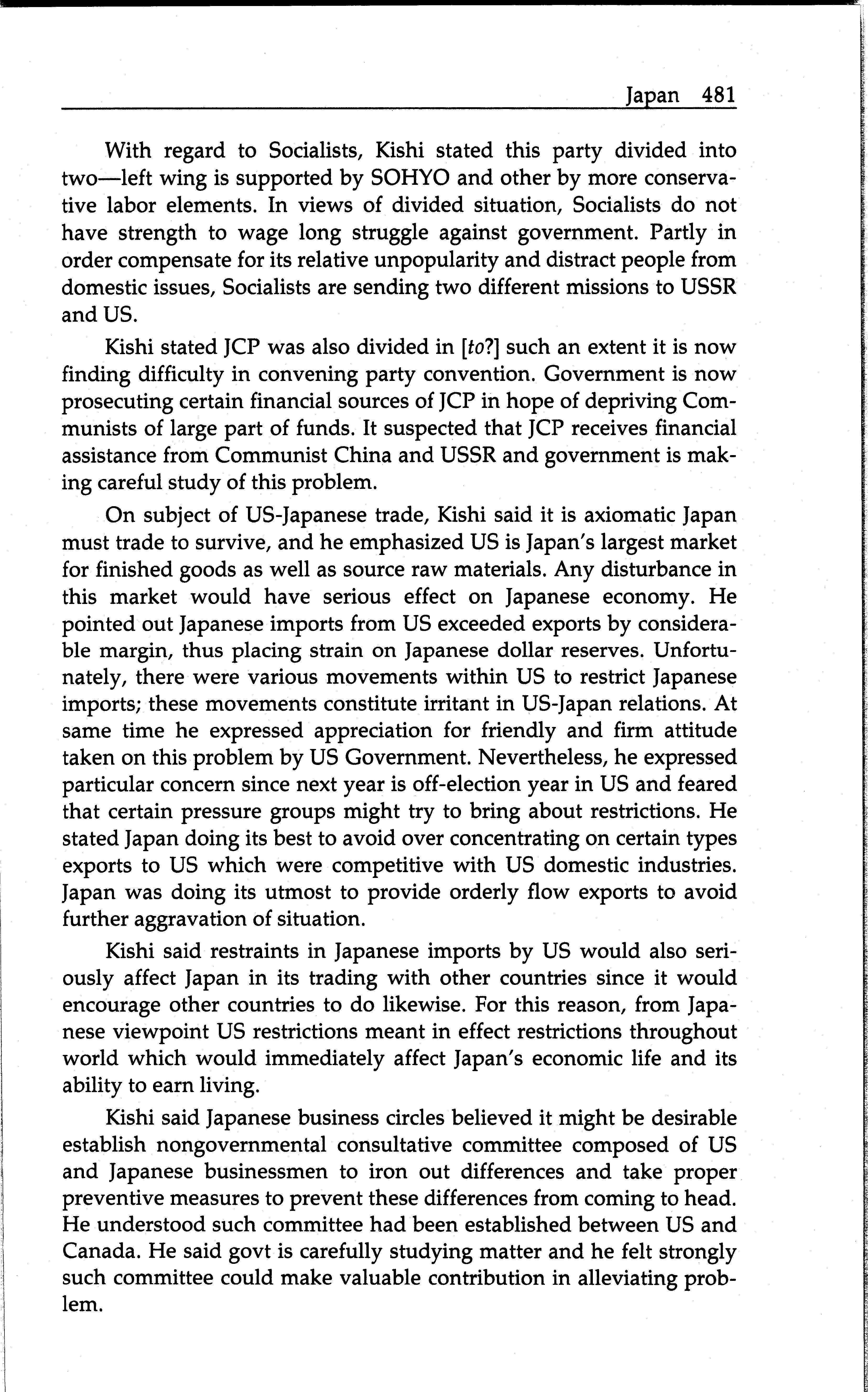 Japan 481

With regard to Socialists, Kishi stated this party divided into two—left wing is supported by SOHYO and other by more conservative labor elements. In views of divided situation, Socialists do not have strength to wage long struggle against government. Partly in order compensate for its relative unpopularity and distract people from domestic issues, Socialists are sending two different missions to USSR and US.

Kishi stated JCP was also divided in [to?] such an extent it is now finding difficulty in convening party convention. Government is now prosecuting certain financial sources of JCP in hope of depriving Communists of large part of funds. It suspected that JCP receives financial assistance from Communist China and USSR and government is making careful study of this problem.

On subject of US-Japanese trade, Kishi said it is axiomatic Japan must trade to survive, and he emphasized US is Japan's largest market for finished goods as well as source raw materials. Any disturbance in this market would have serious effect on Japanese economy. He pointed out Japanese imports from US exceeded exports by considerable margin, thus placing strain on Japanese dollar reserves. Unfortunately, there were various movements within US to restrict Japanese imports; these movements constitute irritant in US-Japan relations. At same time he expressed appreciation for friendly and firm attitude taken on this problem by US Government. Nevertheless, he expressed particular concern since next year is off-election year in US and feared that certain pressure groups might try to bring about restrictions. He stated Japan doing its best to avoid over concentrating on certain types exports to US which were competitive with US domestic industries. Japan was doing its utmost to provide orderly flow exports to avoid further aggravation of situation.

Kishi said restraints in Japanese imports by US would also seriously affect Japan in its trading with other countries since it would encourage other countries to do likewise. For this reason, from Japanese viewpoint US restrictions meant in effect restrictions throughout world which would immediately affect Japan's economic life and its ability to earn living.

Kishi said Japanese business circles believed it might be desirable establish nongovernmental consultative committee composed of US and Japanese businessmen to iron out differences and take proper preventive measures to prevent these differences from coming to head. He understood such committee had been established between US and Canada. He said govt is carefully studying matter and he felt strongly such committee could make valuable contribution in alleviating problem.